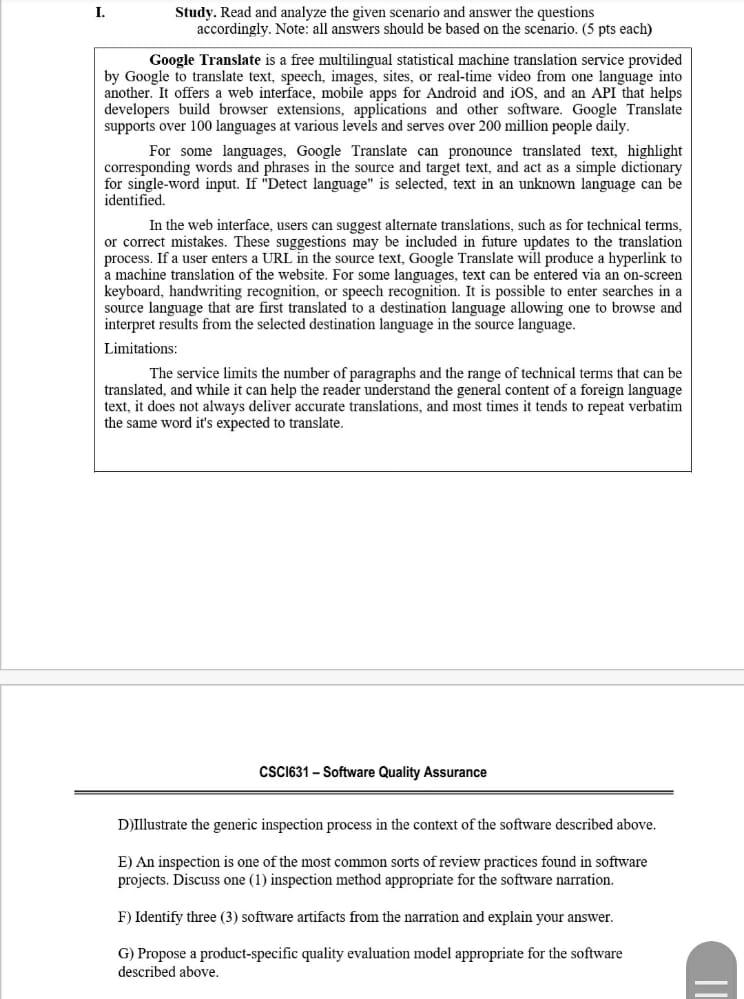 I. Study. Read and analyze the given scenario and answer the questions accordingly. Note: all answers should be based on the scenario. (5 pts each)

Google Translate is a free multilingual statistical machine translation service provided by Google to translate text, speech, images, sites, or real-time video from one language into another. It offers a web interface, mobile apps for Android and iOS, and an API that helps developers build browser extensions, applications and other software. Google Translate supports over 100 languages at various levels and serves over 200 million people daily.

For some languages, Google Translate can pronounce translated text, highlight corresponding words and phrases in the source and target text, and act as a simple dictionary for single-word input. If "Detect language" is selected, text in an unknown language can be identified.

In the web interface, users can suggest alternate translations, such as for technical terms, or correct mistakes. These suggestions may be included in future updates to the translation process. If a user enters a URL in the source text, Google Translate will produce a hyperlink to a machine translation of the website. For some languages, text can be entered via an on-screen keyboard, handwriting recognition, or speech recognition. It is possible to enter searches in a source language that are first translated to a destination language allowing one to browse and interpret results from the selected destination language in the source language.

Limitations:

The service limits the number of paragraphs and the range of technical terms that can be translated, and while it can help the reader understand the general content of a foreign language text, it does not always deliver accurate translations, and most times it tends to repeat verbatim the same word it's expected to translate.

CSCI631 – Software Quality Assurance

D)Illustrate the generic inspection process in the context of the software described above.

E) An inspection is one of the most common sorts of review practices found in software projects. Discuss one (1) inspection method appropriate for the software narration.

F) Identify three (3) software artifacts from the narration and explain your answer.

G) Propose a product-specific quality evaluation model appropriate for the software described above.